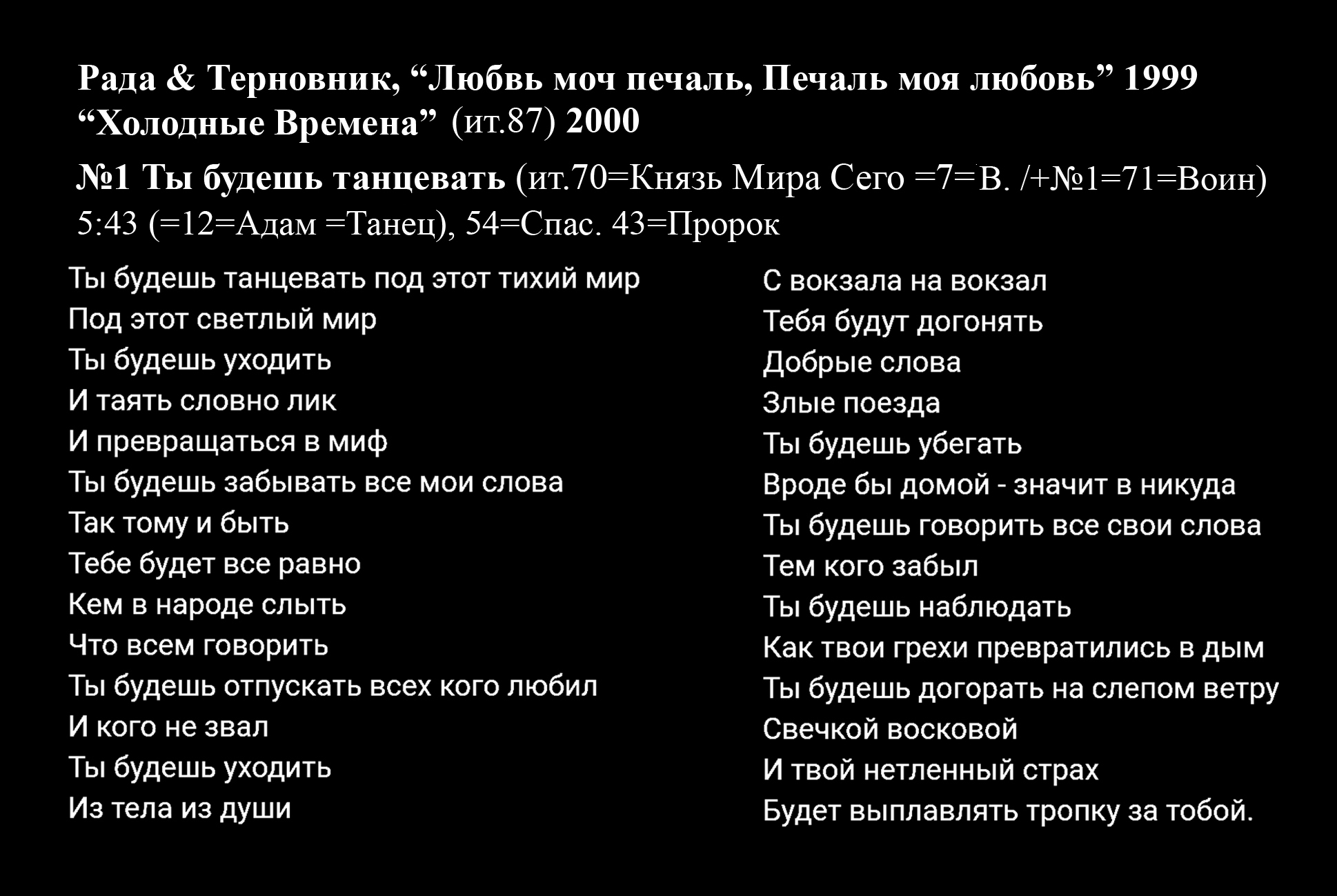 Рада & Терновник, “Любвь моч печаль, Печаль моя любовь” 1999
“Холодные Времена” (ит.87) 2000

№1 Ты будешь танцевать (ит.70=Князь Мира Сего =7=В. /+№1=71=Воин)
5:43 (=12=Адам =Танец), 54=Спас. 43=Пророк

Ты будешь танцевать под этот тихий мир
Под этот светлый мир
Ты будешь уходить
И таять словно лик
И превращаться в миф
Ты будешь забывать все мои слова
Так тому и быть
Тебе будет все равно
Кем в народе слыть
Что всем говорить
Ты будешь отпускать всех кого любил
И кого не звал
Ты будешь уходить
Из тела из души

С вокзала на вокзал
Тебя будут догонять
Добрые слова
Злые поезда
Ты будешь убегать
Вроде бы домой - значит в никуда
Ты будешь говорить все свои слова
Тем кого забыл
Ты будешь наблюдать
Как твои грехи превратились в дым
Ты будешь догорать на слепом ветру
Свечкой восковой
И твой нетленный страх
Будет выплавлять тропку за тобой.